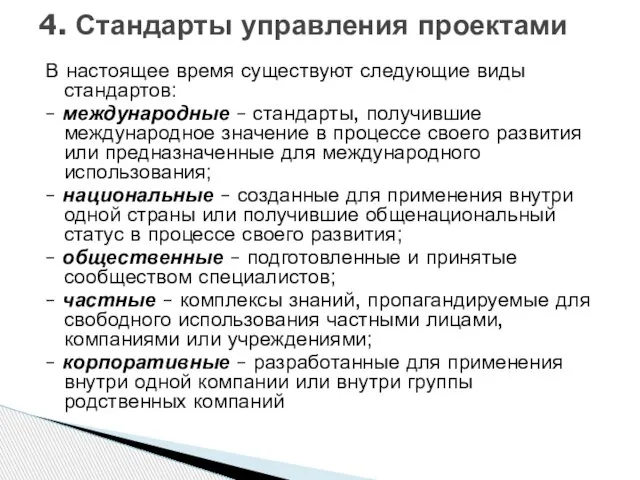 4. Стандарты управления проектами

В настоящее время существуют следующие виды стандартов:

– международные – стандарты, получившие международное значение в процессе своего развития или предназначенные для международного использования;

– национальные – созданные для применения внутри одной страны или получившие общенациональный статус в процессе своего развития;

– общественные – подготовленные и принятые сообществом специалистов;

– частные – комплексы знаний, пропагандируемые для свободного использования частными лицами, компаниями или учреждениями;

– корпоративные – разработанные для применения внутри одной компании или внутри группы родственных компаний